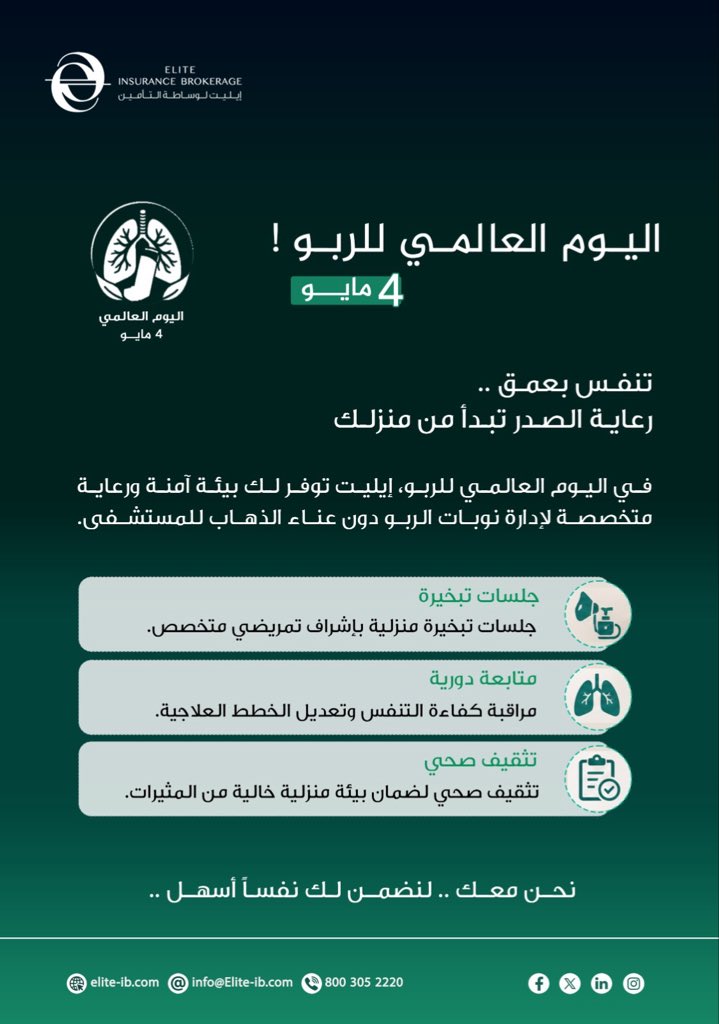 ELITE
INSURANCE BROKERAGE
إيليت لوساطة التأمين

اليوم العالمي للربو !
4 مايو

اليوم العالمي
4 مايو

تنفس بعمق ..
رعاية الصدر تبدأ من منزلك

في اليوم العالمي للربو، إيليت توفر لك بيئة آمنة ورعاية متخصصة لإدارة نوبات الربو دون عناء الذهاب للمستشفى.

جلسات تبخيرة
جلسات تبخيرة منزلية بإشراف تمريضي متخصص.

متابعة دورية
مراقبة كفاءة التنفس وتعديل الخطط العلاجية.

تثقيف صحي
تثقيف صحي لضمان بيئة منزلية خالية من المثيرات.

نحن معك .. لنضمن لك نفساً أسهل ..

elite-ib.com info@Elite-ib.com 800 305 2220